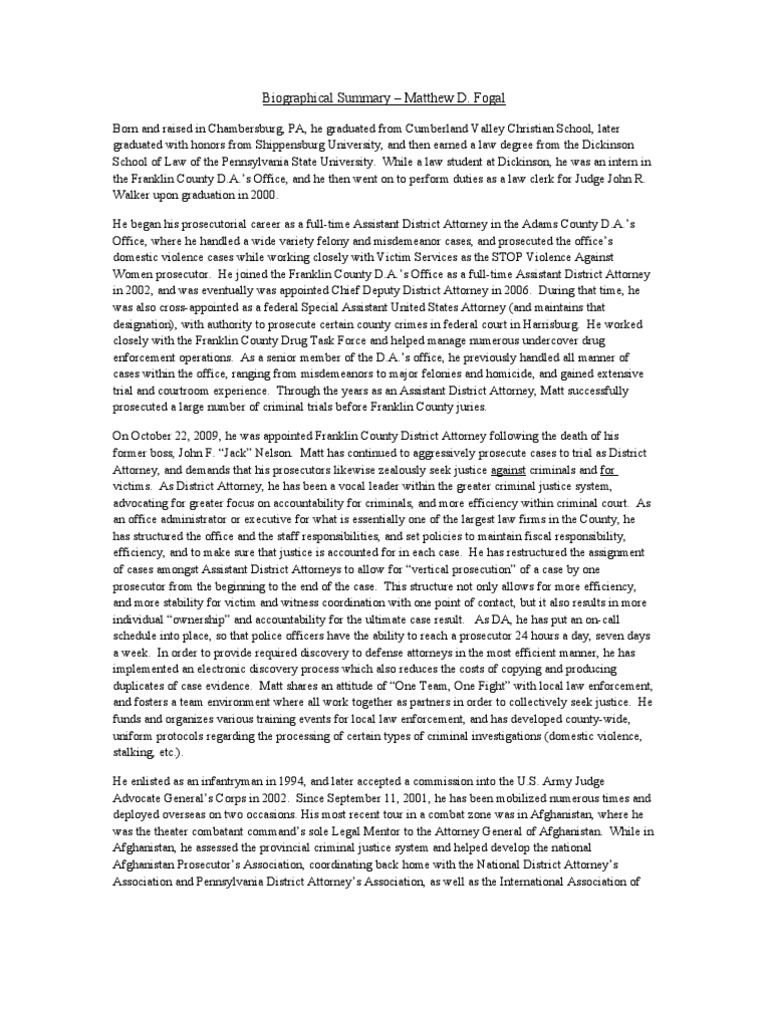 Biographical Summary – Matthew D. Fogal

Born and raised in Chambersburg, PA, he graduated from Cumberland Valley Christian School, later graduated with honors from Shippensburg University, and then earned a law degree from the Dickinson School of Law of the Pennsylvania State University. While a law student at Dickinson, he was an intern in the Franklin County D.A.'s Office, and he then went on to perform duties as a law clerk for Judge John R. Walker upon graduation in 2000.

He began his prosecutorial career as a full-time Assistant District Attorney in the Adams County D.A.'s Office, where he handled a wide variety felony and misdemeanor cases, and prosecuted the office's domestic violence cases while working closely with Victim Services as the STOP Violence Against Women prosecutor. He joined the Franklin County D.A.'s Office as a full-time Assistant District Attorney in 2002, and was eventually was appointed Chief Deputy District Attorney in 2006. During that time, he was also cross-appointed as a federal Special Assistant United States Attorney (and maintains that designation), with authority to prosecute certain county crimes in federal court in Harrisburg. He worked closely with the Franklin County Drug Task Force and helped manage numerous undercover drug enforcement operations. As a senior member of the D.A.'s office, he previously handled all manner of cases within the office, ranging from misdemeanors to major felonies and homicide, and gained extensive trial and courtroom experience. Through the years as an Assistant District Attorney, Matt successfully prosecuted a large number of criminal trials before Franklin County juries.

On October 22, 2009, he was appointed Franklin County District Attorney following the death of his former boss, John F. "Jack" Nelson. Matt has continued to aggressively prosecute cases to trial as District Attorney, and demands that his prosecutors likewise zealously seek justice against criminals and for victims. As District Attorney, he has been a vocal leader within the greater criminal justice system, advocating for greater focus on accountability for criminals, and more efficiency within criminal court. As an office administrator or executive for what is essentially one of the largest law firms in the County, he has structured the office and the staff responsibilities, and set policies to maintain fiscal responsibility, efficiency, and to make sure that justice is accounted for in each case. He has restructured the assignment of cases amongst Assistant District Attorneys to allow for "vertical prosecution" of a case by one prosecutor from the beginning to the end of the case. This structure not only allows for more efficiency, and more stability for victim and witness coordination with one point of contact, but it also results in more individual "ownership" and accountability for the ultimate case result. As DA, he has put an on-call schedule into place, so that police officers have the ability to reach a prosecutor 24 hours a day, seven days a week. In order to provide required discovery to defense attorneys in the most efficient manner, he has implemented an electronic discovery process which also reduces the costs of copying and producing duplicates of case evidence. Matt shares an attitude of "One Team, One Fight" with local law enforcement, and fosters a team environment where all work together as partners in order to collectively seek justice. He funds and organizes various training events for local law enforcement, and has developed county-wide, uniform protocols regarding the processing of certain types of criminal investigations (domestic violence, stalking, etc.).

He enlisted as an infantryman in 1994, and later accepted a commission into the U.S. Army Judge Advocate General's Corps in 2002. Since September 11, 2001, he has been mobilized numerous times and deployed overseas on two occasions. His most recent tour in a combat zone was in Afghanistan, where he was the theater combatant command's sole Legal Mentor to the Attorney General of Afghanistan. While in Afghanistan, he assessed the provincial criminal justice system and helped develop the national Afghanistan Prosecutor's Association, coordinating back home with the National District Attorney's Association and Pennsylvania District Attorney's Association, as well as the International Association of